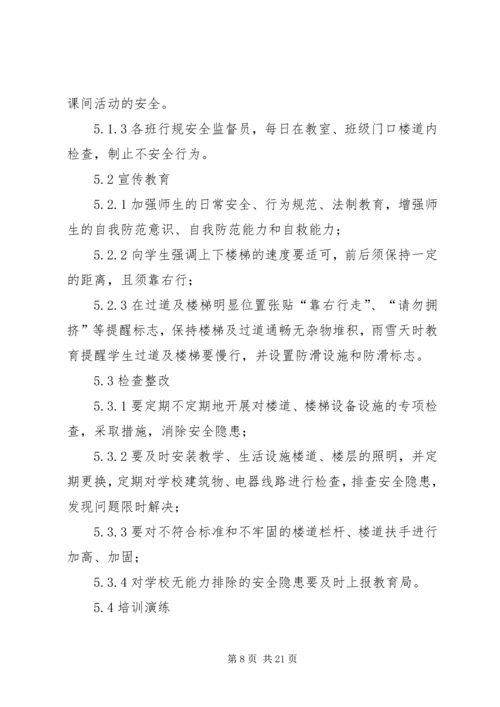 课间活动的安全。

5.1.3 各班行规安全监督员，每日在教室、班级门口楼道内检查，制止不安全行为。

5.2 宣传教育

5.2.1 加强师生的日常安全、行为规范、法制教育，增强师生的自我防范意识、自我防范能力和自救能力；

5.2.2 向学生强调上下楼梯的速度要适可，前后须保持一定的距离，且须靠右行；

5.2.3 在过道及楼梯明显位置张贴“靠右行走”、“请勿拥挤”等提醒标志，保持楼梯及过道通畅无杂物堆积，雨雪天时教育提醒学生过道及楼梯要慢行，并设置防滑设施和防滑标志。

5.3 检查整改

5.3.1 要定期不定期地开展对楼道、楼梯设备设施的专项检查，采取措施，消除安全隐患；

5.3.2 要及时安装教学、生活设施楼道、楼层的照明，并定期更换，定期对学校建筑物、电器线路进行检查，排查安全隐患，发现问题限时解决；

5.3.3 要对不符合标准和不牢固的楼道栏杆、楼道扶手进行加高、加固；

5.3.4 对学校无能力排除的安全隐患要及时上报教育局。

5.4 培训演练

第 8 页 共 21 页